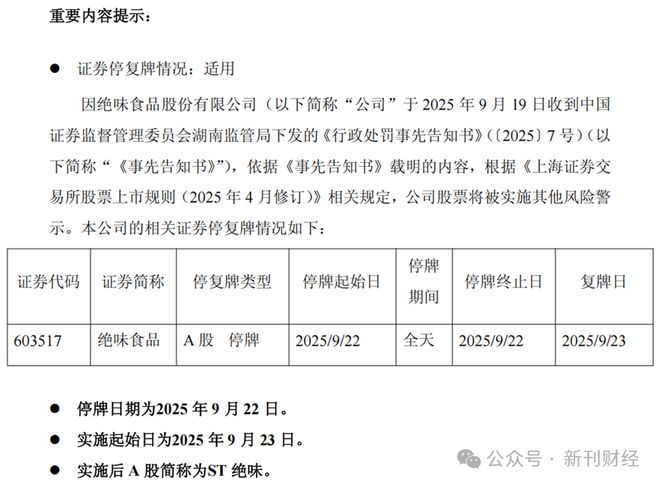 重要内容提示：

● 证券停复牌情况：适用

因绝味食品股份有限公司（以下简称“公司”于 2025 年 9 月 19 日收到中国证券监督管理委员会湖南监管局下发的《行政处罚事先告知书》（〔2025〕7 号）（以下简称“《事先告知书》”），依据《事先告知书》载明的内容，根据《上海证券交易所股票上市规则（2025 年 4 月修订）》相关规定，公司股票将被实施其他风险警示。本公司的相关证券停复牌情况如下：

| 证券代码 | 证券简称 | 停复牌类型 | 停牌起始日 | 停牌期间 | 停牌终止日 | 复牌日 |
|---|---|---|---|---|---|---|
| 603517 | 绝味食品 | A 股　停牌 | 2025/9/22 | 全天 | 2025/9/22 | 2025/9/23 |

● 停牌日期为2025 年 9 月 22 日。

● 实施起始日为2025 年 9 月 23 日。

● 实施后 A 股简称为ST 绝味。

公众号 · 新刊财经